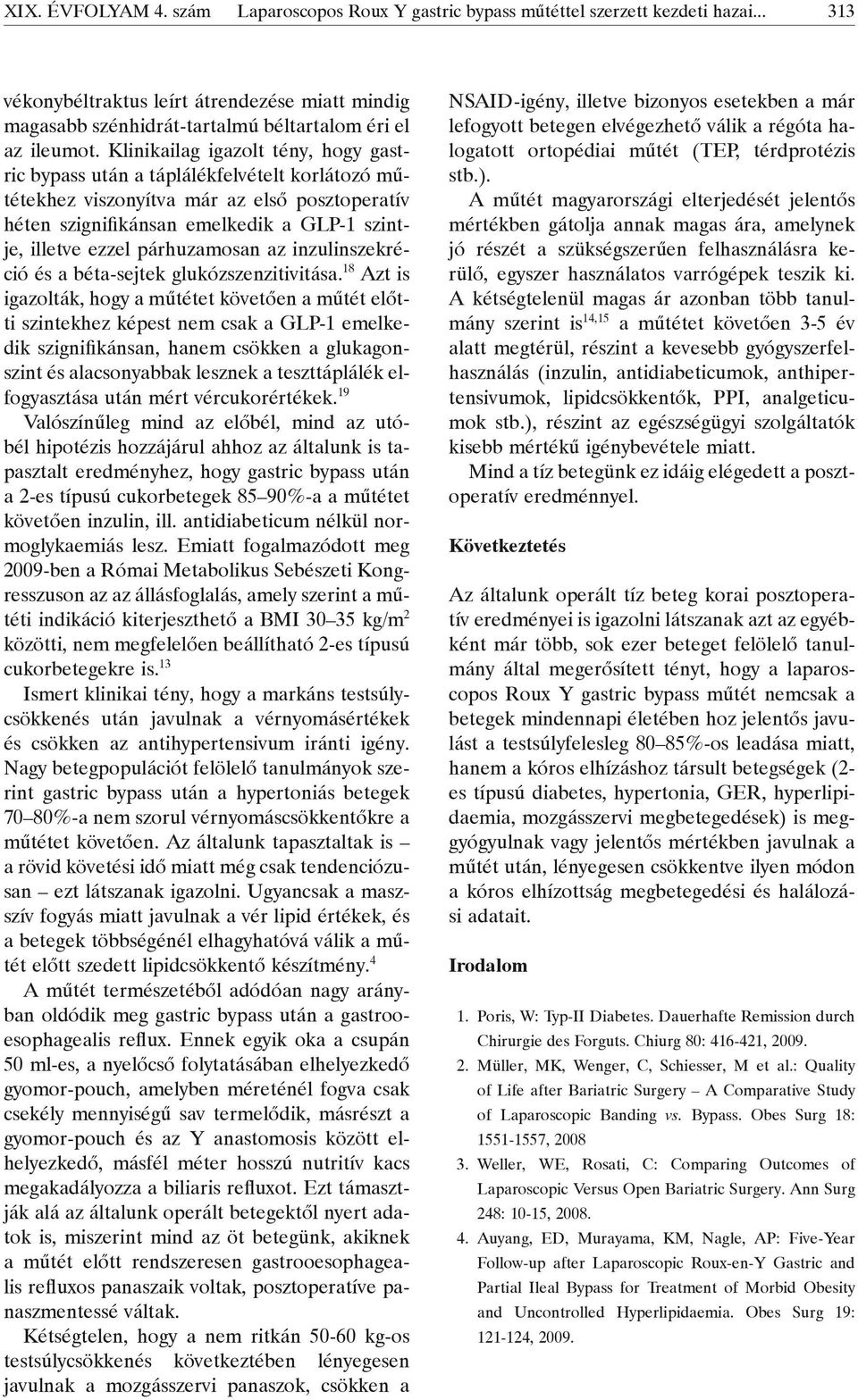 XIX. ÉVFOLYAM 4. szám Laparoscopos Roux Y gastric bypass műtéttel szerzett kezdeti hazai... 313

vékonybéltraktus leírt átrendezése miatt mindig magasabb szénhidrát-tartalmú béltartalom éri el az ileumot. Klinikailag igazolt tény, hogy gastric bypass után a táplálékfelvételt korlátozó műtétekhez viszonyítva már az első posztoperatív héten szignifikánsan emelkedik a GLP-1 szintje, illetve ezzel párhuzamosan az inzulinszekréció és a béta-sejtek glukózszenzitivitása.$^{18}$ Azt is igazolták, hogy a műtétet követően a műtét előtti szintekhez képest nem csak a GLP-1 emelkedik szignifikánsan, hanem csökken a glukagonszint és alacsonyabbak lesznek a teszttáplálék elfogyasztása után mért vércukorértékek.$^{19}$

Valószínűleg mind az előbél, mind az utóbél hipotézis hozzájárul ahhoz az általunk is tapasztalt eredményhez, hogy gastric bypass után a 2-es típusú cukorbetegek 85–90%-a a műtétet követően inzulin, ill. antidiabeticum nélkül normoglykaemiás lesz. Emiatt fogalmazódott meg 2009-ben a Római Metabolikus Sebészeti Kongresszuson az az állásfoglalás, amely szerint a műtéti indikáció kiterjeszthető a BMI 30–35 kg/m$^2$ közötti, nem megfelelően beállítható 2-es típusú cukorbetegekre is.$^{13}$

Ismert klinikai tény, hogy a markáns testsúlycsökkenés után javulnak a vérnyomásértékek és csökken az antihypertensivum iránti igény. Nagy betegpopulációt felölelő tanulmányok szerint gastric bypass után a hypertoniás betegek 70–80%-a nem szorul vérnyomáscsökkentőkre a műtétet követően. Az általunk tapasztaltak is – a rövid követési idő miatt még csak tendenciózusan – ezt látszanak igazolni. Ugyancsak a masszív fogyás miatt javulnak a vér lipid értékek, és a betegek többségénél elhagyhatóvá válik a műtét előtt szedett lipidcsökkentő készítmény.$^4$

A műtét természetéből adódóan nagy arányban oldódik meg gastric bypass után a gastrooesophagealis reflux. Ennek egyik oka a csupán 50 ml-es, a nyelőcső folytatásában elhelyezkedő gyomor-pouch, amelyben méreténél fogva csak csekély mennyiségű sav termelődik, másrészt a gyomor-pouch és az Y anastomosis között elhelyezkedő, másfél méter hosszú nutritív kacs megakadályozza a biliaris refluxot. Ezt támasztják alá az általunk operált betegektől nyert adatok is, miszerint mind az öt betegünk, akiknek a műtét előtt rendszeresen gastrooesophagealis refluxos panaszaik voltak, posztoperatíve panaszmentessé váltak.

Kétségtelen, hogy a nem ritkán 50-60 kg-os testsúlycsökkenés következtében lényegesen javulnak a mozgásszervi panaszok, csökken a NSAID-igény, illetve bizonyos esetekben a már lefogyott betegen elvégezhető válik a régóta halogatott ortopédiai műtét (TEP, térdprotézis stb.).

A műtét magyarországi elterjedését jelentős mértékben gátolja annak magas ára, amelynek jó részét a szükségszerűen felhasználásra kerülő, egyszer használatos varrógépek teszik ki. A kétségtelenül magas ár azonban több tanulmány szerint is$^{14,15}$ a műtétet követően 3-5 év alatt megtérül, részint a kevesebb gyógyszerfelhasználás (inzulin, antidiabeticumok, anthipertensivumok, lipidcsökkentők, PPI, analgeticumok stb.), részint az egészségügyi szolgáltatók kisebb mértékű igénybevétele miatt.

Mind a tíz betegünk ez idáig elégedett a posztoperatív eredménnyel.

Következtetés

Az általunk operált tíz beteg korai posztoperatív eredményei is igazolni látszanak azt az egyébként már több, sok ezer beteget felölelő tanulmány által megerősített tényt, hogy a laparoscopos Roux Y gastric bypass műtét nemcsak a betegek mindennapi életében hoz jelentős javulást a testsúlyfelesleg 80–85%-os leadása miatt, hanem a kóros elhízáshoz társult betegségek (2-es típusú diabetes, hypertonia, GER, hyperlipidaemia, mozgásszervi megbetegedések) is meggyógyulnak vagy jelentős mértékben javulnak a műtét után, lényegesen csökkentve ilyen módon a kóros elhízottság megbetegedési és halálozási adatait.

Irodalom

1. Poris, W: Typ-II Diabetes. Dauerhafte Remission durch Chirurgie des Forguts. Chiurg 80: 416-421, 2009.
2. Müller, MK, Wenger, C, Schiesser, M et al.: Quality of Life after Bariatric Surgery – A Comparative Study of Laparoscopic Banding vs. Bypass. Obes Surg 18: 1551-1557, 2008
3. Weller, WE, Rosati, C: Comparing Outcomes of Laparoscopic Versus Open Bariatric Surgery. Ann Surg 248: 10-15, 2008.
4. Auyang, ED, Murayama, KM, Nagle, AP: Five-Year Follow-up after Laparoscopic Roux-en-Y Gastric and Partial Ileal Bypass for Treatment of Morbid Obesity and Uncontrolled Hyperlipidaemia. Obes Surg 19: 121-124, 2009.